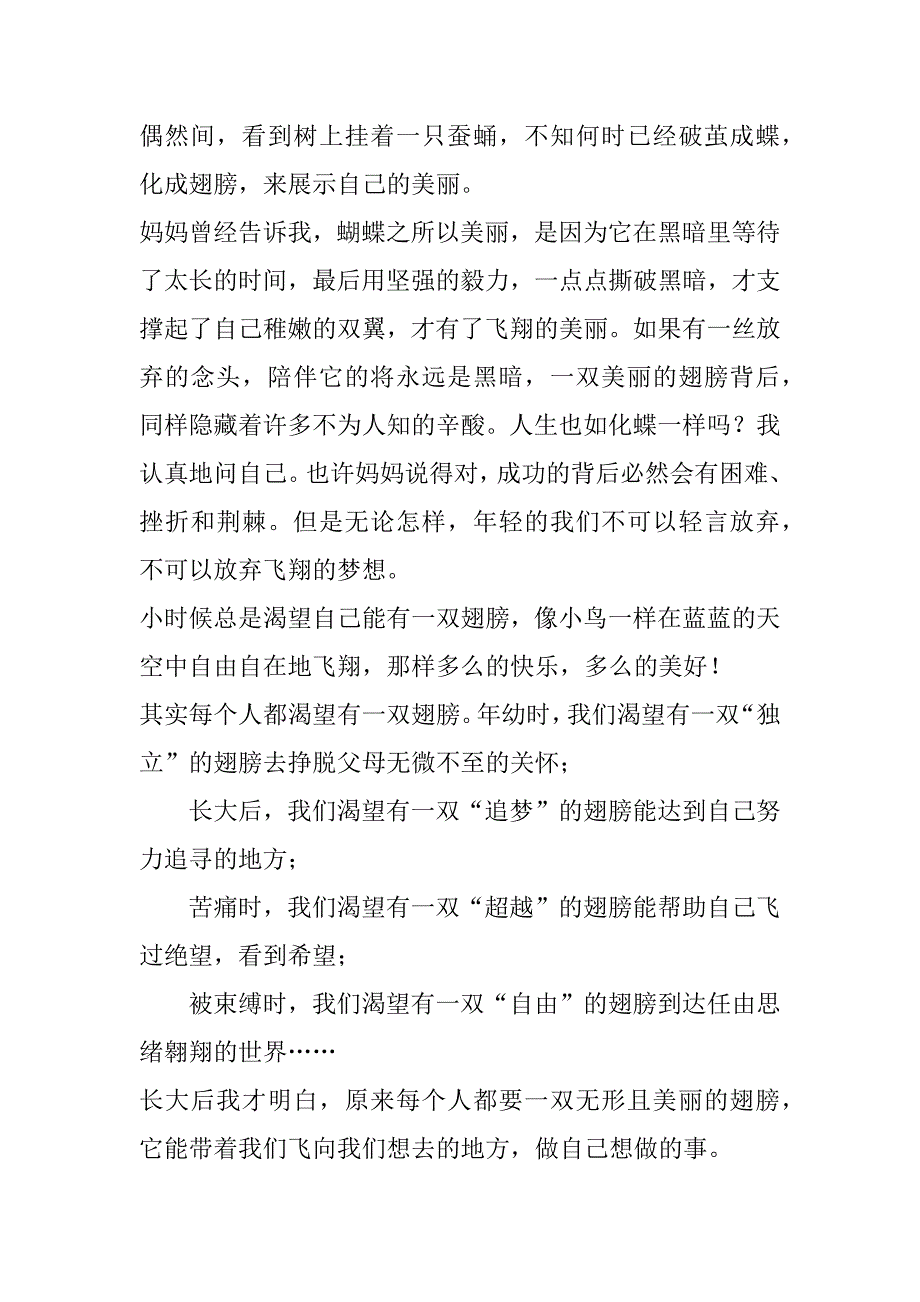 偶然间，看到树上挂着一只蚕蛹，不知何时已经破茧成蝶，化成翅膀，来展示自己的美丽。

妈妈曾经告诉我，蝴蝶之所以美丽，是因为它在黑暗里等待了太长的时间，最后用坚强的毅力，一点点撕破黑暗，才支撑起了自己稚嫩的双翼，才有了飞翔的美丽。如果有一丝放弃的念头，陪伴它的将永远是黑暗，一双美丽的翅膀背后，同样隐藏着许多不为人知的辛酸。人生也如化蝶一样吗？我认真地问自己。也许妈妈说得对，成功的背后必然会有困难、挫折和荆棘。但是无论怎样，年轻的我们不可以轻言放弃，不可以放弃飞翔的梦想。

小时候总是渴望自己能有一双翅膀，像小鸟一样在蓝蓝的天空中自由自在地飞翔，那样多么的快乐，多么的美好！

其实每个人都渴望有一双翅膀。年幼时，我们渴望有一双“独立”的翅膀去挣脱父母无微不至的关怀；

长大后，我们渴望有一双“追梦”的翅膀能达到自己努力追寻的地方；

苦痛时，我们渴望有一双“超越”的翅膀能帮助自己飞过绝望，看到希望；

被束缚时，我们渴望有一双“自由”的翅膀到达任由思绪翱翔的世界……

长大后我才明白，原来每个人都要一双无形且美丽的翅膀，它能带着我们飞向我们想去的地方，做自己想做的事。